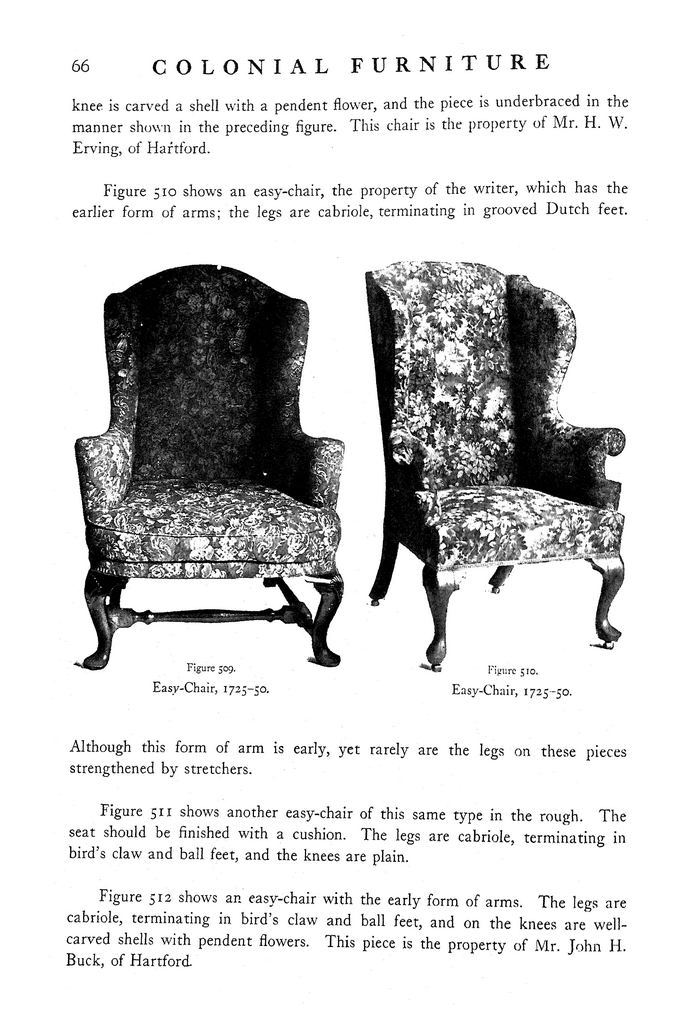 66 COLONIAL FURNITURE

knee is carved a shell with a pendent flower, and the piece is underbraced in the manner shown in the preceding figure. This chair is the property of Mr. H. W. Erving, of Hartford.

Figure 510 shows an easy-chair, the property of the writer, which has the earlier form of arms; the legs are cabriole, terminating in grooved Dutch feet.

Figure 509.
Easy-Chair, 1725–50.

Figure 510.
Easy-Chair, 1725–50.

Although this form of arm is early, yet rarely are the legs on these pieces strengthened by stretchers.

Figure 511 shows another easy-chair of this same type in the rough. The seat should be finished with a cushion. The legs are cabriole, terminating in bird's claw and ball feet, and the knees are plain.

Figure 512 shows an easy-chair with the early form of arms. The legs are cabriole, terminating in bird's claw and ball feet, and on the knees are well-carved shells with pendent flowers. This piece is the property of Mr. John H. Buck, of Hartford.